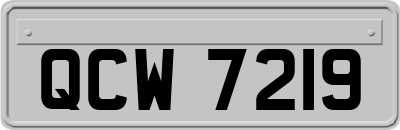 QCW 7219